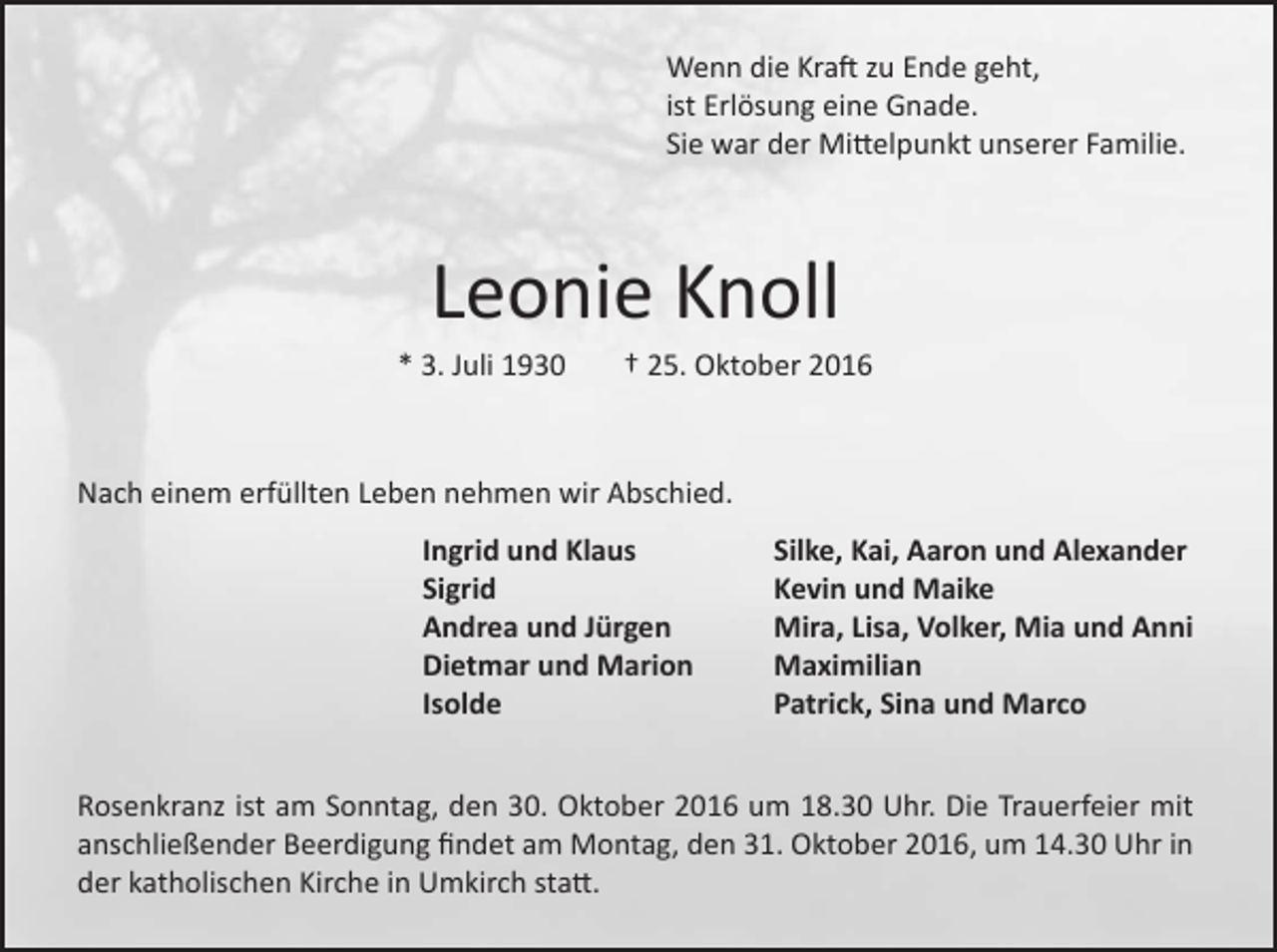 Wenn die Kraft zu Ende geht,
ist Erlösung eine Gnade.
Sie war der Mittelpunkt unserer Familie.

Leonie Knoll

* 3. Juli 1930 † 25. Oktober 2016

Nach einem erfüllten Leben nehmen wir Abschied.

Ingrid und Klaus
Sigrid
Andrea und Jürgen
Dietmar und Marion
Isolde

Silke, Kai, Aaron und Alexander
Kevin und Maike
Mira, Lisa, Volker, Mia und Anni
Maximilian
Patrick, Sina und Marco

Rosenkranz ist am Sonntag, den 30. Oktober 2016 um 18.30 Uhr. Die Trauerfeier mit anschließender Beerdigung findet am Montag, den 31. Oktober 2016, um 14.30 Uhr in der katholischen Kirche in Umkirch statt.